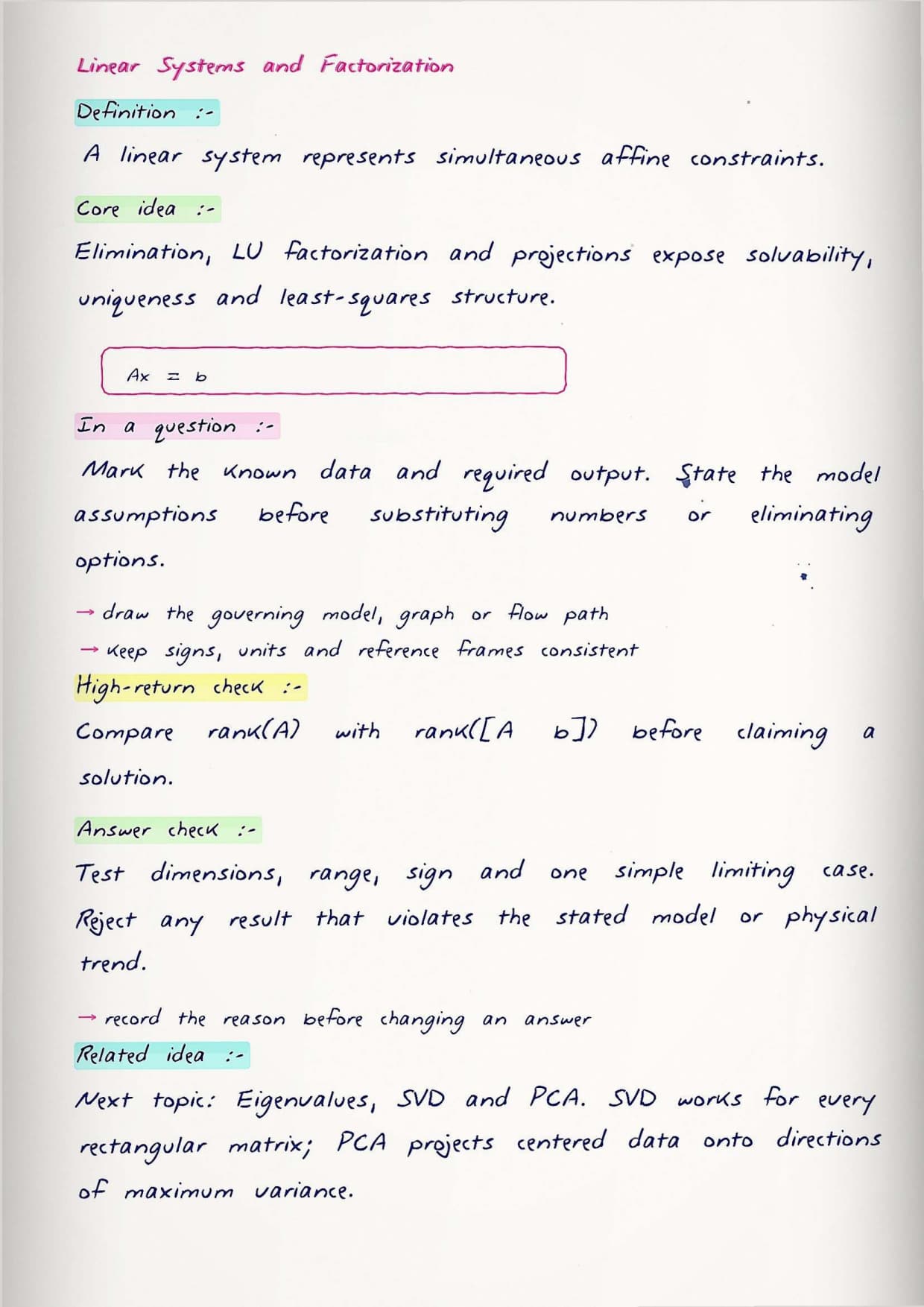 Linear Systems and Factorization

Definition :-

A linear system represents simultaneous affine constraints.

Core idea :-

Elimination, LU factorization and projections expose solvability, uniqueness and least-squares structure.

$Ax = b$

In a question :-

Mark the known data and required output. State the model assumptions before substituting numbers or eliminating options.

→ draw the governing model, graph or flow path
→ keep signs, units and reference frames consistent

High-return check :-

Compare rank(A) with rank([A b]) before claiming a solution.

Answer check :-

Test dimensions, range, sign and one simple limiting case. Reject any result that violates the stated model or physical trend.

→ record the reason before changing an answer

Related idea :-

Next topic: Eigenvalues, SVD and PCA. SVD works for every rectangular matrix; PCA projects centered data onto directions of maximum variance.